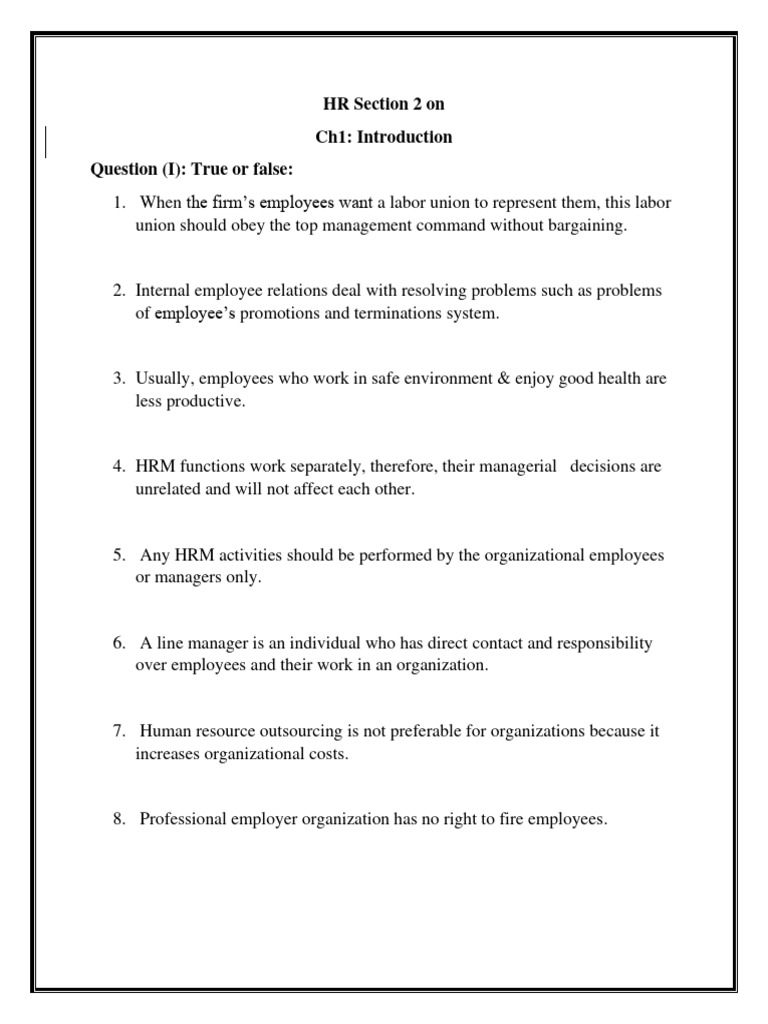 HR Section 2 on

Ch1: Introduction

Question (I): True or false:

1. When the firm's employees want a labor union to represent them, this labor union should obey the top management command without bargaining.

2. Internal employee relations deal with resolving problems such as problems of employee's promotions and terminations system.

3. Usually, employees who work in safe environment & enjoy good health are less productive.

4. HRM functions work separately, therefore, their managerial decisions are unrelated and will not affect each other.

5. Any HRM activities should be performed by the organizational employees or managers only.

6. A line manager is an individual who has direct contact and responsibility over employees and their work in an organization.

7. Human resource outsourcing is not preferable for organizations because it increases organizational costs.

8. Professional employer organization has no right to fire employees.